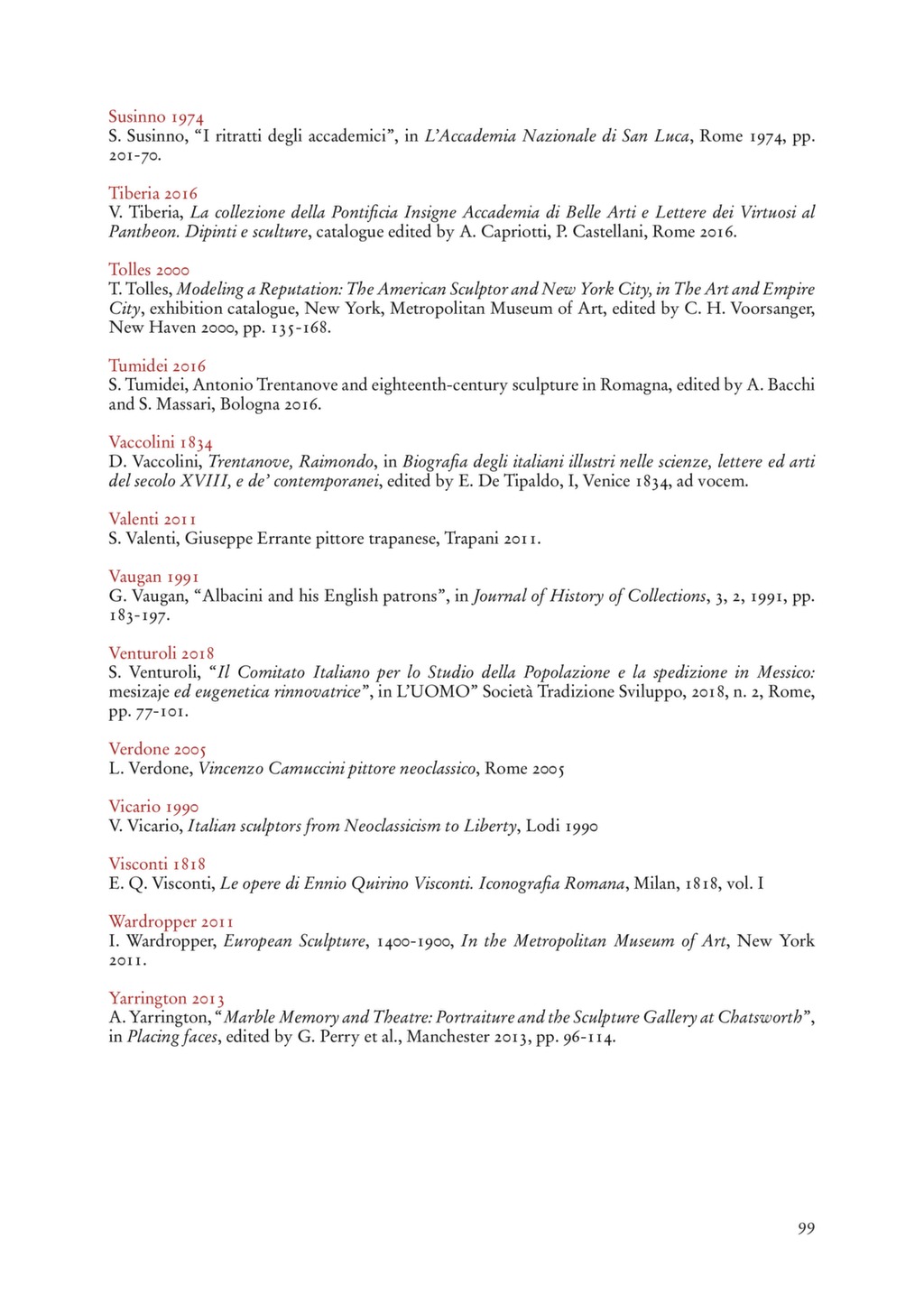 Susinno 1974
S. Susinno, “I ritratti degli accademici”, in L’Accademia Nazionale di San Luca, Rome 1974, pp. 201-70.

Tiberia 2016
V. Tiberia, La collezione della Pontificia Insigne Accademia di Belle Arti e Lettere dei Virtuosi al Pantheon. Dipinti e sculture, catalogue edited by A. Capriotti, P. Castellani, Rome 2016.

Tolles 2000
T. Tolles, Modeling a Reputation: The American Sculptor and New York City, in The Art and Empire City, exhibition catalogue, New York, Metropolitan Museum of Art, edited by C. H. Voorsanger, New Haven 2000, pp. 135-168.

Tumidei 2016
S. Tumidei, Antonio Trentanove and eighteenth-century sculpture in Romagna, edited by A. Bacchi and S. Massari, Bologna 2016.

Vaccolini 1834
D. Vaccolini, Trentanove, Raimondo, in Biografia degli italiani illustri nelle scienze, lettere ed arti del secolo XVIII, e de’ contemporanei, edited by E. De Tipaldo, I, Venice 1834, ad vocem.

Valenti 2011
S. Valenti, Giuseppe Errante pittore trapanese, Trapani 2011.

Vaugan 1991
G. Vaugan, “Albacini and his English patrons”, in Journal of History of Collections, 3, 2, 1991, pp. 183-197.

Venturoli 2018
S. Venturoli, “Il Comitato Italiano per lo Studio della Popolazione e la spedizione in Messico: mesizaje ed eugenetica rinnovatrice”, in L’UOMO” Società Tradizione Sviluppo, 2018, n. 2, Rome, pp. 77-101.

Verdone 2005
L. Verdone, Vincenzo Camuccini pittore neoclassico, Rome 2005

Vicario 1990
V. Vicario, Italian sculptors from Neoclassicism to Liberty, Lodi 1990

Visconti 1818
E. Q. Visconti, Le opere di Ennio Quirino Visconti. Iconografia Romana, Milan, 1818, vol. I

Wardropper 2011
I. Wardropper, European Sculpture, 1400-1900, In the Metropolitan Museum of Art, New York 2011.

Yarrington 2013
A. Yarrington, “Marble Memory and Theatre: Portraiture and the Sculpture Gallery at Chatsworth”, in Placing faces, edited by G. Perry et al., Manchester 2013, pp. 96-114.

99